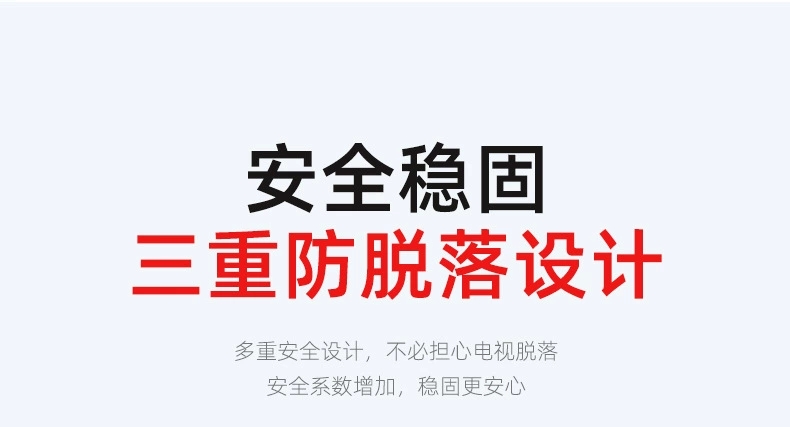 安全稳固
三重防脱落设计

多重安全设计，不必担心电视脱落
安全系数增加，稳固更安心